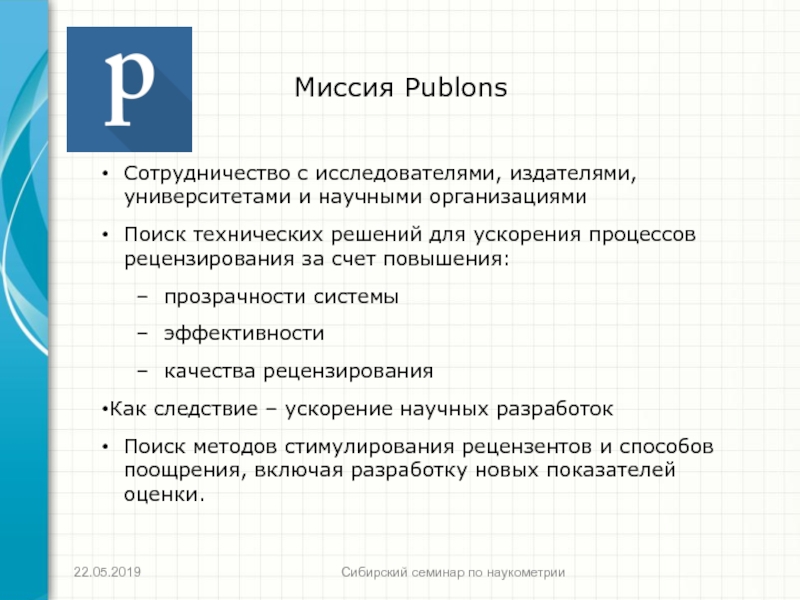 p

Миссия Publons

• Сотрудничество с исследователями, издателями, университетами и научными организациями

• Поиск технических решений для ускорения процессов рецензирования за счет повышения:

– прозрачности системы

– эффективности

– качества рецензирования

•Как следствие – ускорение научных разработок

• Поиск методов стимулирования рецензентов и способов поощрения, включая разработку новых показателей оценки.

22.05.2019

Сибирский семинар по наукометрии